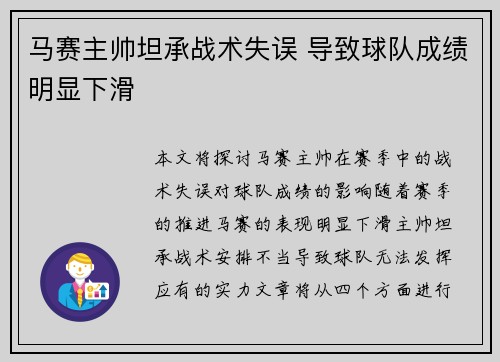 马赛主帅坦承战术失误 导致球队成绩明显下滑

本文将探讨马赛主帅在赛季中的战术失误对球队成绩的影响随着赛季的推进马赛的表现明显下滑主帅坦承战术安排不当导致球队无法发挥应有的实力文章将从四个方面进行